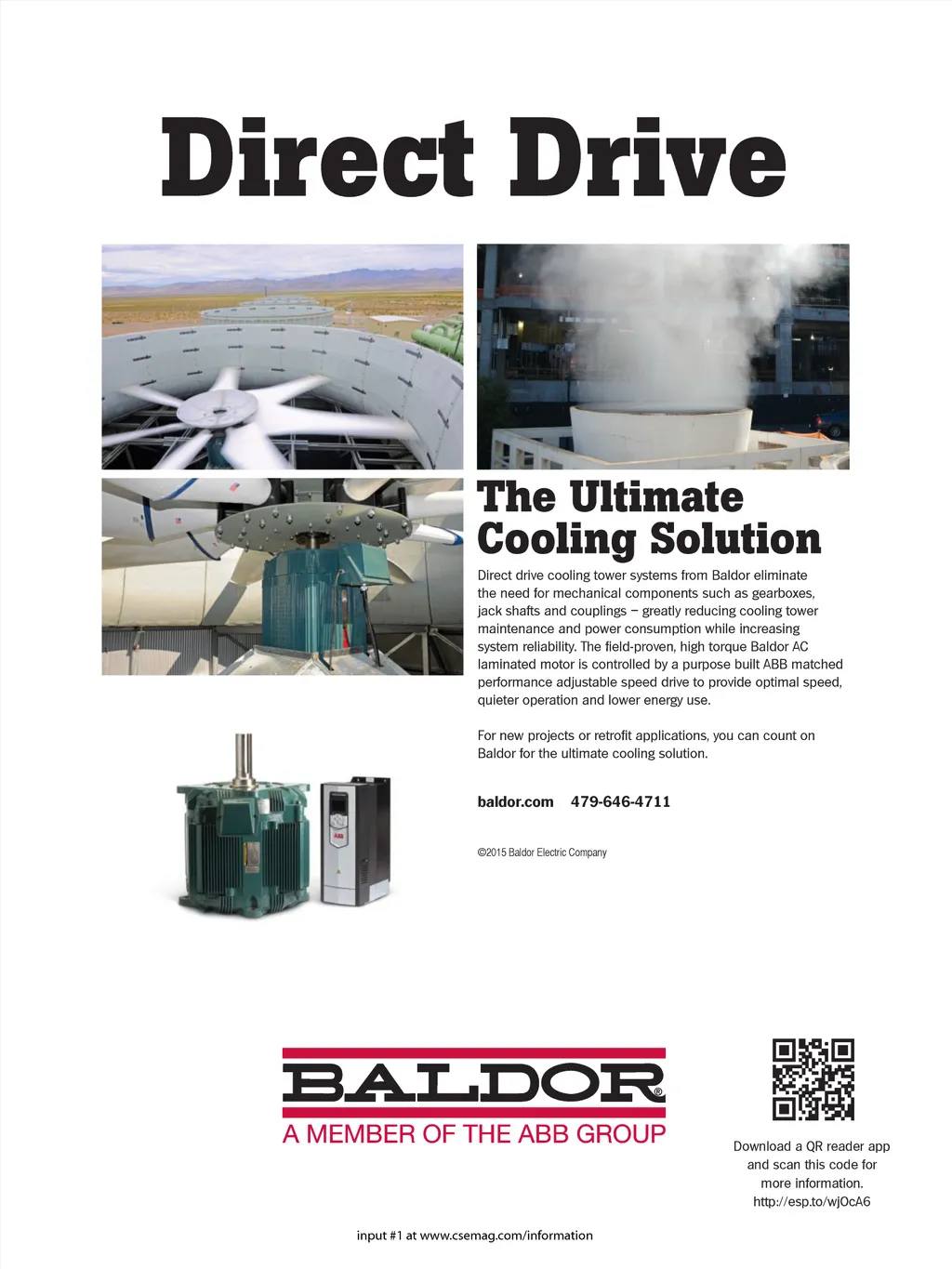 Direct Drive

The Ultimate Cooling Solution

Direct drive cooling tower systems from Baldor eliminate the need for mechanical components such as gearboxes, jack shafts and couplings – greatly reducing cooling tower maintenance and power consumption while increasing system reliability. The field-proven, high torque Baldor AC laminated motor is controlled by a purpose built ABB matched performance adjustable speed drive to provide optimal speed, quieter operation and lower energy use.

For new projects or retrofit applications, you can count on Baldor for the ultimate cooling solution.

baldor.com 479-646-4711

©2015 Baldor Electric Company

BALDOR®
A MEMBER OF THE ABB GROUP

Download a QR reader app and scan this code for more information.
http://esp.to/wjOcA6

input #1 at www.csemag.com/information